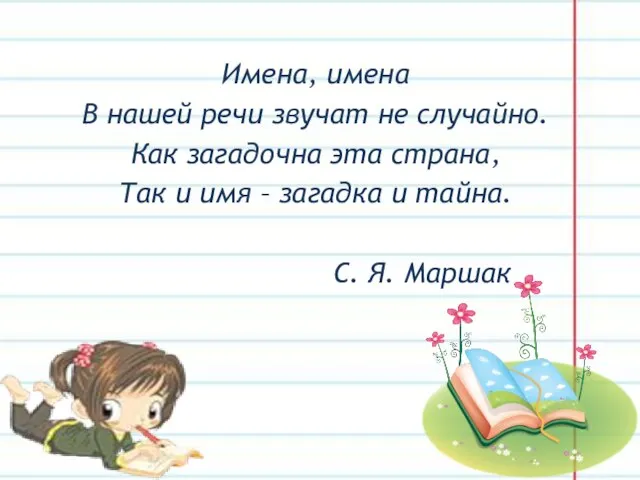 Имена, имена
В нашей речи звучат не случайно.
Как загадочна эта страна,
Так и имя – загадка и тайна.

С. Я. Маршак